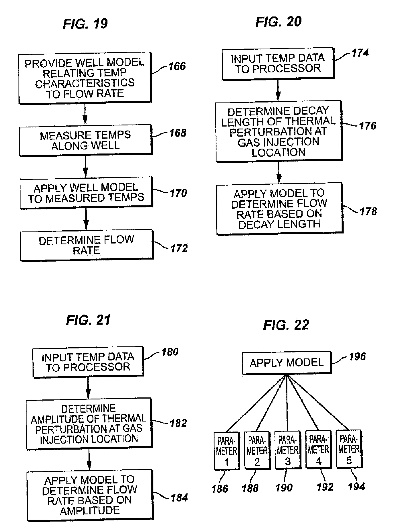 FIG. 19

PROVIDE WELL MODEL RELATING TEMP CHARACTERISTICS TO FLOW RATE

166

MEASURE TEMPS ALONG WELL

168

APPLY WELL MODEL TO MEASURED TEMPS

170

DETERMINE FLOW RATE

172

FIG. 20

INPUT TEMP DATA TO PROCESSOR

174

DETERMINE DECAY LENGTH OF THERMAL PERTURBATION AT GAS INJECTION LOCATION

176

APPLY MODEL TO DETERMINE FLOW RATE BASED ON DECAY LENGTH

178

FIG. 21

INPUT TEMP DATA TO PROCESSOR

180

DETERMINE AMPLITUDE OF THERMAL PERTURBATION AT GAS INJECTION LOCATION

182

APPLY MODEL TO DETERMINE FLOW RATE BASED ON AMPLITUDE

184

FIG. 22

APPLY MODEL

196

PARAMETER 1

PARAMETER 2

PARAMETER 3

PARAMETER 4

PARAMETER 5

186

188

190

192

194